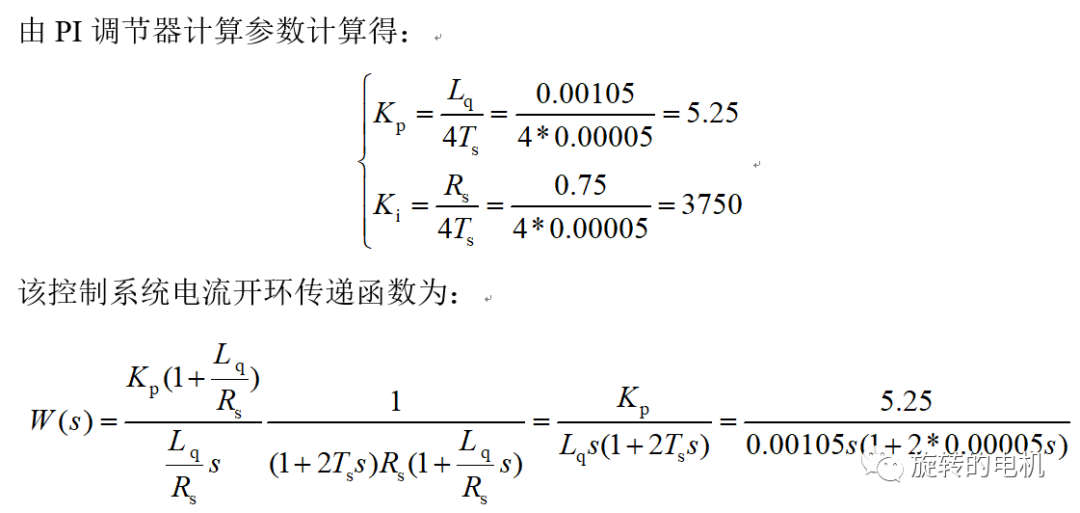 由PI调节器计算参数计算得：

$\begin{cases} K_p = \frac{L_q}{4T_s} = \frac{0.00105}{4*0.00005} = 5.25 \\ K_i = \frac{R_s}{4T_s} = \frac{0.75}{4*0.00005} = 3750 \end{cases}$

该控制系统电流开环传递函数为：

$W(s) = \frac{K_p(1+\frac{L_q}{R_s})}{\frac{L_q}{R_s}s} \frac{1}{(1+2T_s s)R_s(1+\frac{L_q}{R_s}s)} = \frac{K_p}{L_q s(1+2T_s s)} = \frac{5.25}{0.00105s(1+2*0.00005s)}$

旋转的电机